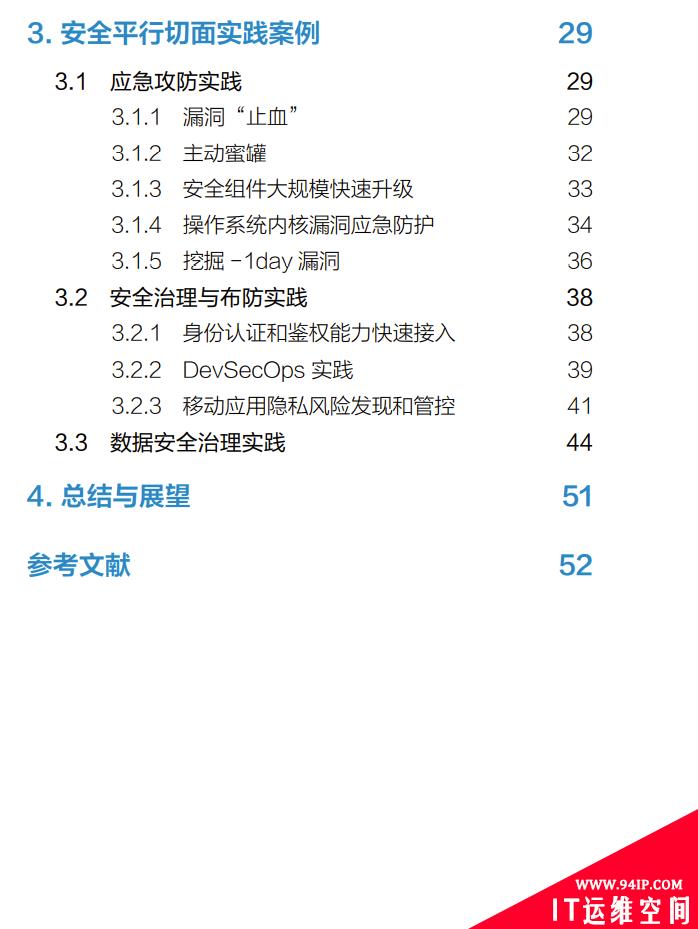 3. 安全平行切面实践案例 29

3.1 应急攻防实践 29

3.1.1 漏洞“止血” 29

3.1.2 主动蜜罐 32

3.1.3 安全组件大规模快速升级 33

3.1.4 操作系统内核漏洞应急防护 34

3.1.5 挖掘 -1day 漏洞 36

3.2 安全治理与布防实践 38

3.2.1 身份认证和鉴权能力快速接入 38

3.2.2 DevSecOps 实践 39

3.2.3 移动应用隐私风险发现和管控 41

3.3 数据安全治理实践 44

4. 总结与展望 51

参考文献 52

WWW.94IP.COM
IT运维空间